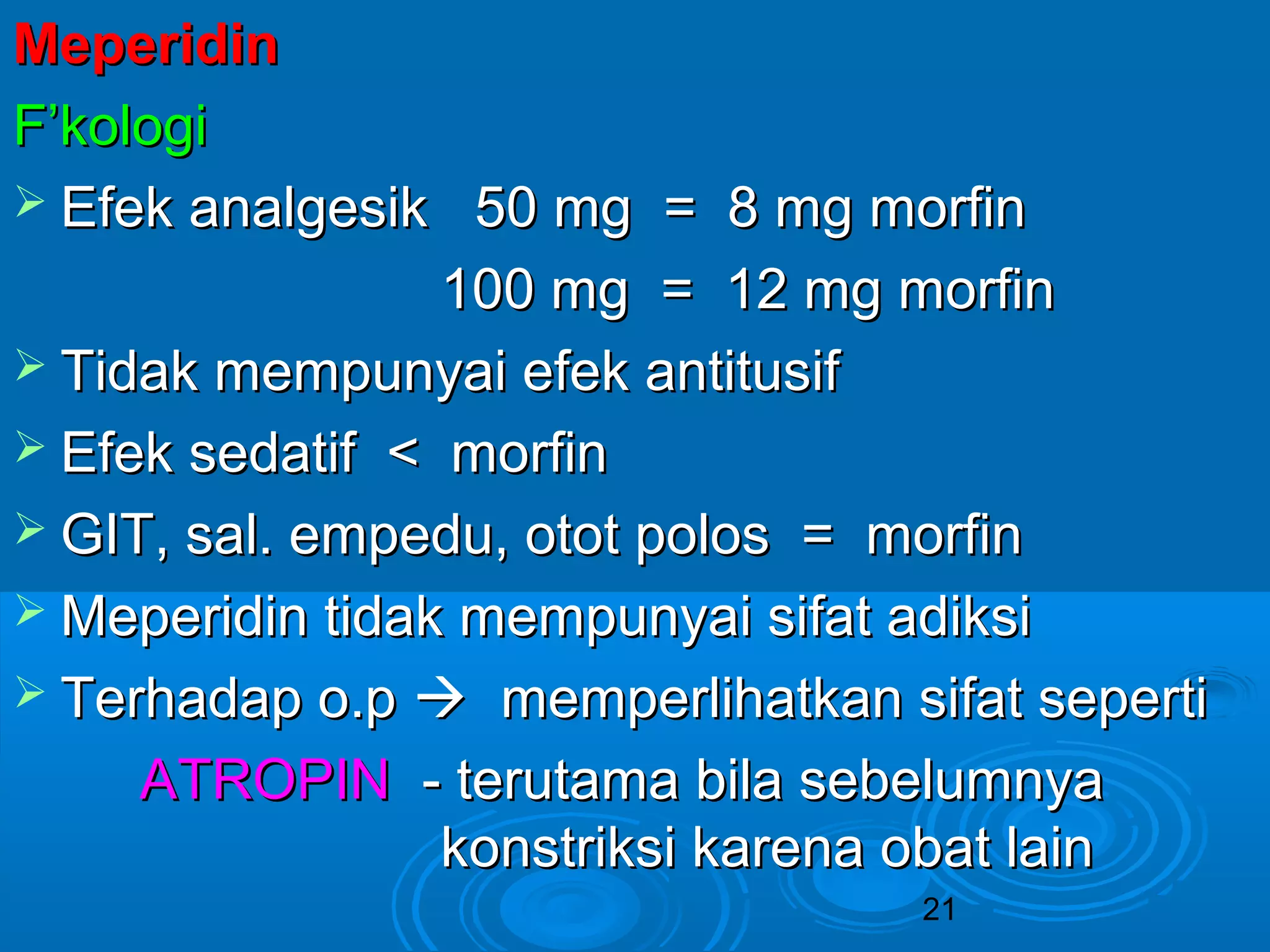 Meperidin

F'kologi

➢ Efek analgesik 50 mg = 8 mg morfin
100 mg = 12 mg morfin

➢ Tidak mempunyai efek antitusif

➢ Efek sedatif < morfin

➢ GIT, sal. empedu, otot polos = morfin

➢ Meperidin tidak mempunyai sifat adiksi

➢ Terhadap o.p → memperlihatkan sifat seperti ATROPIN - terutama bila sebelumnya konstriksi karena obat lain

21